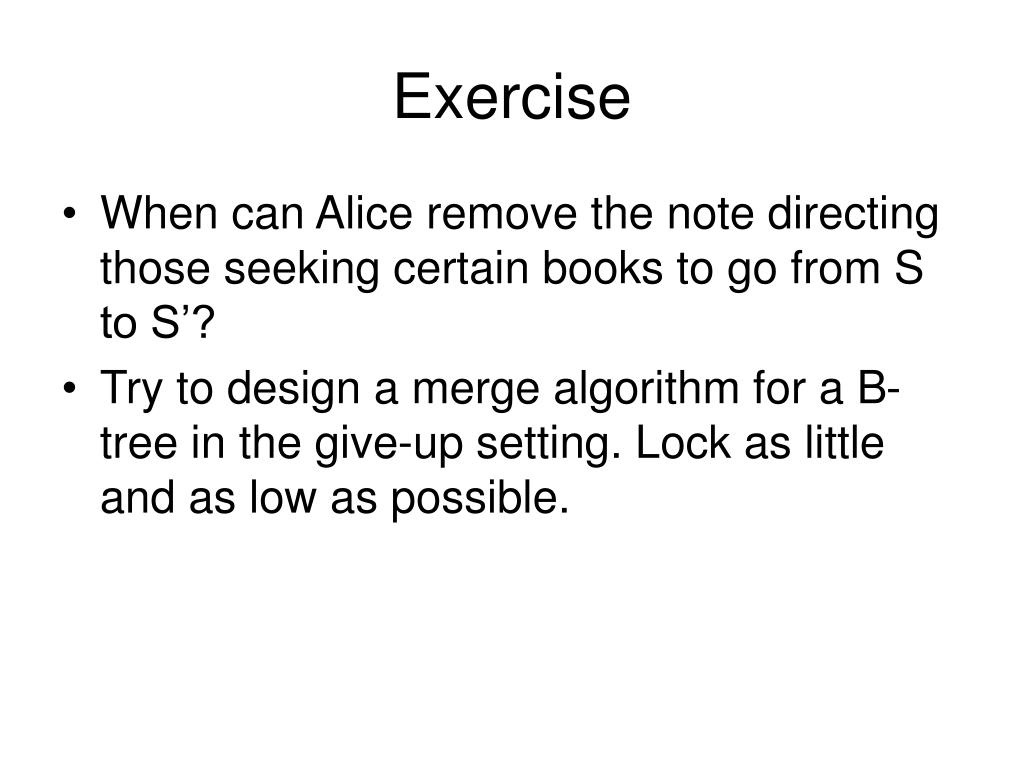 Exercise

• When can Alice remove the note directing those seeking certain books to go from S to S’?

• Try to design a merge algorithm for a B-tree in the give-up setting. Lock as little and as low as possible.